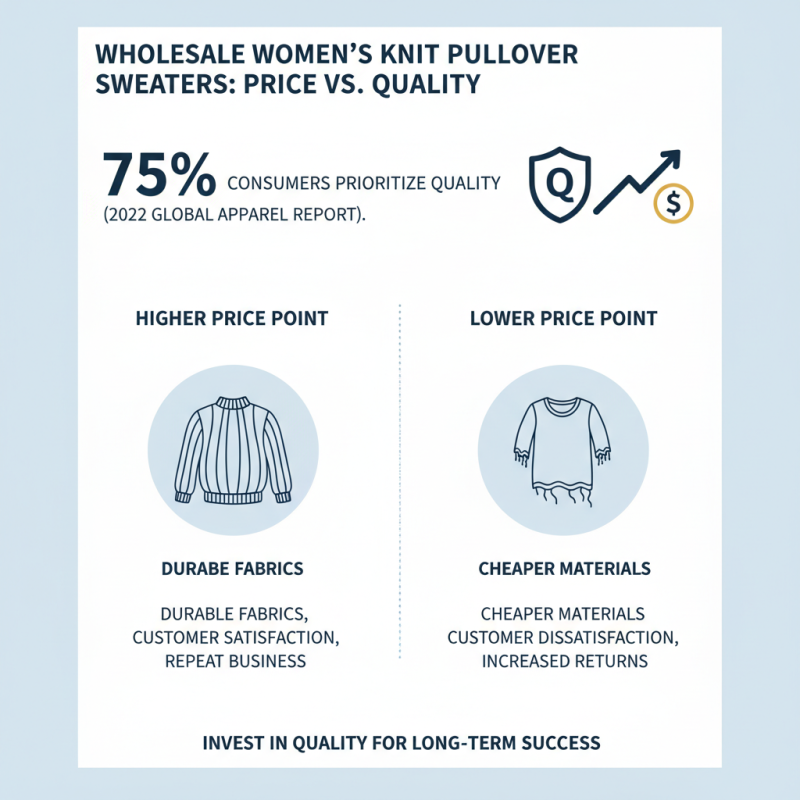 WHOLESALE WOMEN'S KNIT PULLOVER SWEATERS: PRICE VS. QUALITY

75% CONSUMERS PRIORITIZE QUALITY (2022 GLOBAL APPAREL REPORT).

Q

$

HIGHER PRICE POINT

DURABE FABRICS

DURABLE FABRICS, CUSTOMER SATISFACTION, REPEAT BUSINESS

LOWER PRICE POINT

CHEAPER MATERIALS

CHEAPER MATERIALS CUSTOMER DISSATISFACTION, INCREASED RETURNS

INVEST IN QUALITY FOR LONG-TERM SUCCESS